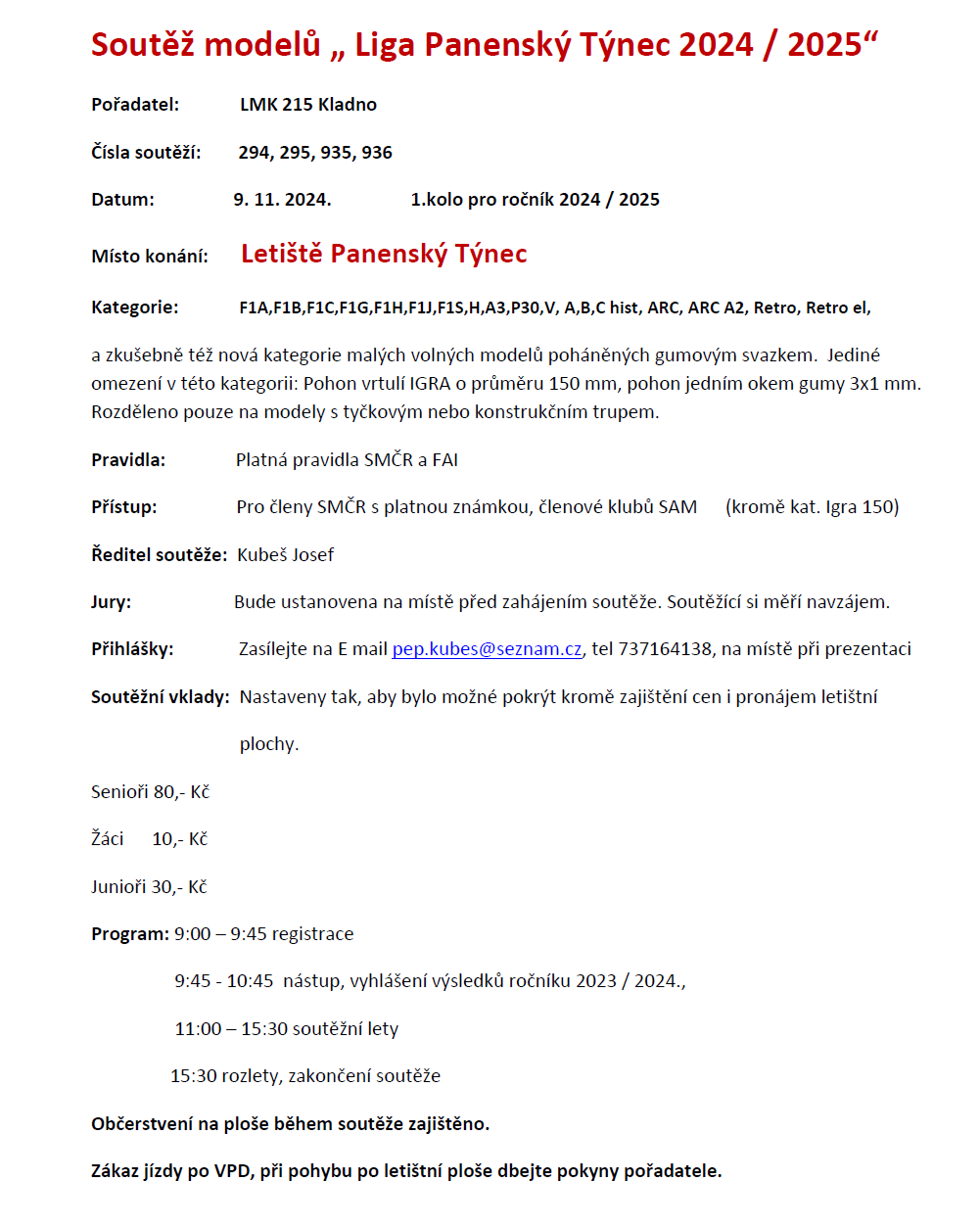 Soutěž modelů „ Liga Panenský Týnec 2024 / 2025“

Pořadatel: LMK 215 Kladno

Čísla soutěží: 294, 295, 935, 936

Datum: 9. 11. 2024. 1.kolo pro ročník 2024 / 2025

Místo konání: Letiště Panenský Týnec

Kategorie: F1A,F1B,F1C,F1G,F1H,F1J,F1S,H,A3,P30,V, A,B,C hist, ARC, ARC A2, Retro, Retro el,

a zkušebně též nová kategorie malých volných modelů poháněných gumovým svazkem. Jediné omezení v této kategorii: Pohon vrtulí IGRA o průměru 150 mm, pohon jedním okem gumy 3x1 mm. Rozděleno pouze na modely s tyčkovým nebo konstrukčním trupem.

Pravidla: Platná pravidla SMČR a FAI

Přístup: Pro členy SMČR s platnou známkou, členové klubů SAM (kromě kat. Igra 150)

Ředitel soutěže: Kubeš Josef

Jury: Bude ustanovena na místě před zahájením soutěže. Soutěžící si měří navzájem.

Přihlášky: Zasílejte na E mail pep.kubes@seznam.cz, tel 737164138, na místě při prezentaci

Soutěžní vklady: Nastaveny tak, aby bylo možné pokrýt kromě zajištění cen i pronájem letištní plochy.

Senioři 80,- Kč

Žáci 10,- Kč

Junioři 30,- Kč

Program: 9:00 – 9:45 registrace

9:45 - 10:45 nástup, vyhlášení výsledků ročníku 2023 / 2024.,

11:00 – 15:30 soutěžní lety

15:30 rozlety, zakončení soutěže

Občerstvení na ploše během soutěže zajištěno.

Zákaz jízdy po VPD, při pohybu po letištní ploše dbejte pokyny pořadatele.